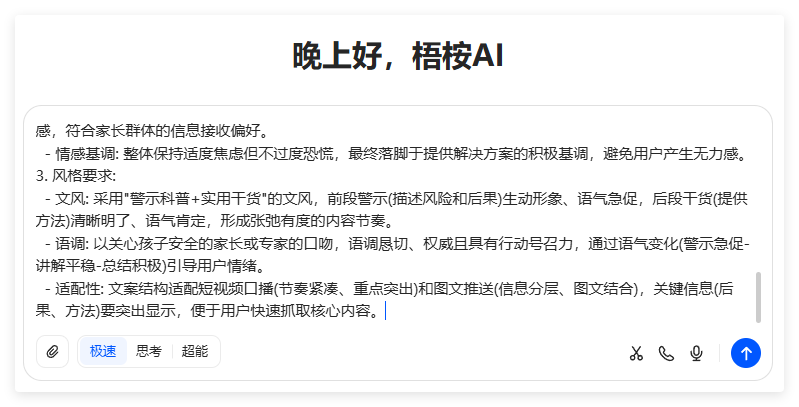 晚上好，梧桉AI

感，符合家长群体的信息接收偏好。
- 情感基调: 整体保持适度焦虑但不过度恐慌，最终落脚于提供解决方案的积极基调，避免用户产生无力感。
3. 风格要求:
- 文风: 采用"警示科普+实用干货"的文风，前段警示(描述风险和后果)生动形象、语气急促，后段干货(提供方法)清晰明了、语气肯定，形成张弛有度的内容节奏。
- 语调: 以关心孩子安全的家长或专家的口吻，语调恳切、权威且具有行动号召力，通过语气变化(警示急促-讲解平稳-总结积极)引导用户情绪。
- 适配性: 文案结构适配短视频口播(节奏紧凑、重点突出)和图文推送(信息分层、图文结合)，关键信息(后果、方法)要突出显示，便于用户快速抓取核心内容。

极速 思考 超能